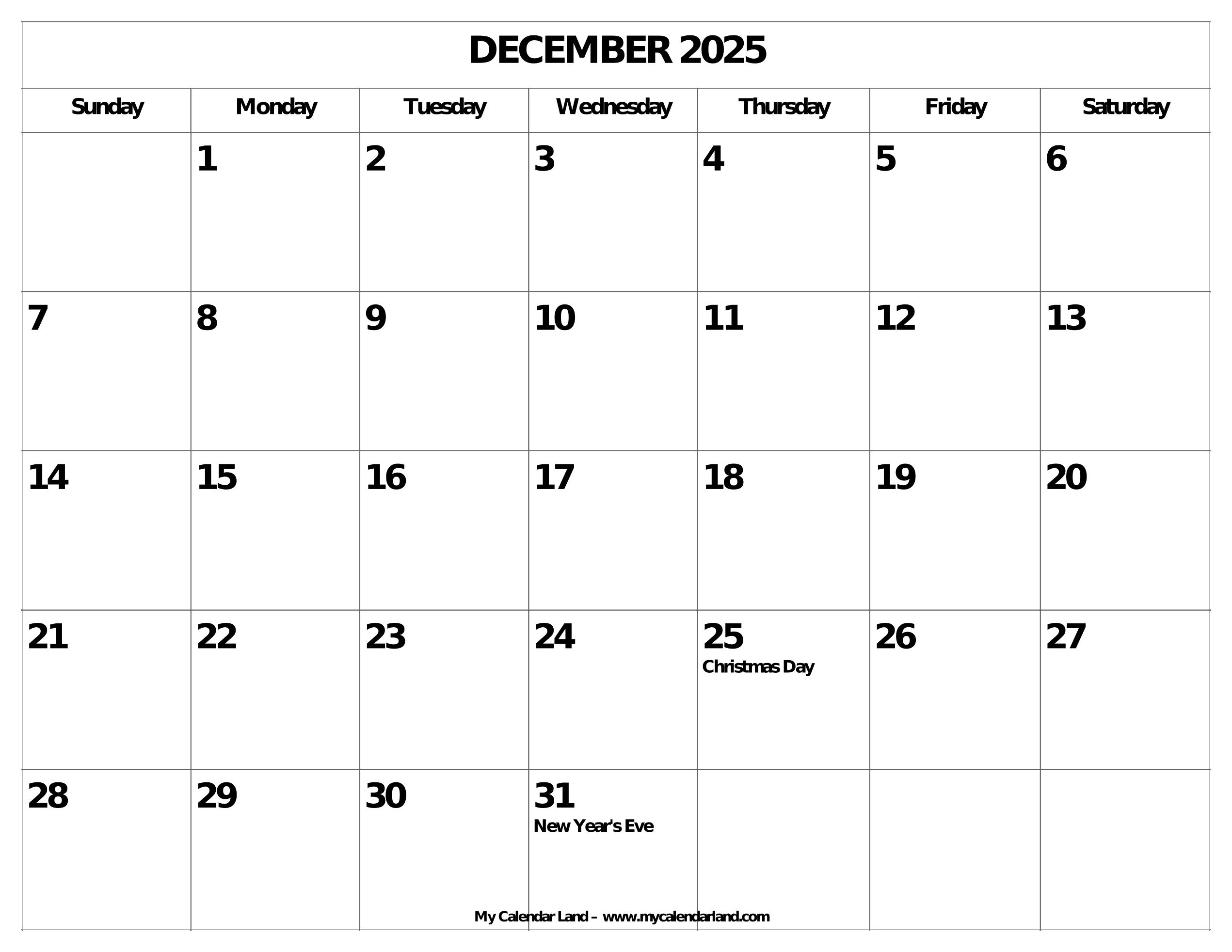 DECEMBER 2025

| Sunday | Monday | Tuesday | Wednesday | Thursday | Friday | Saturday |
|---|---|---|---|---|---|---|
|  | 1 | 2 | 3 | 4 | 5 | 6 |
| 7 | 8 | 9 | 10 | 11 | 12 | 13 |
| 14 | 15 | 16 | 17 | 18 | 19 | 20 |
| 21 | 22 | 23 | 24 | 25 Christmas Day | 26 | 27 |
| 28 | 29 | 30 | 31 New Year's Eve |  |  |  |

My Calendar Land – www.mycalendarland.com